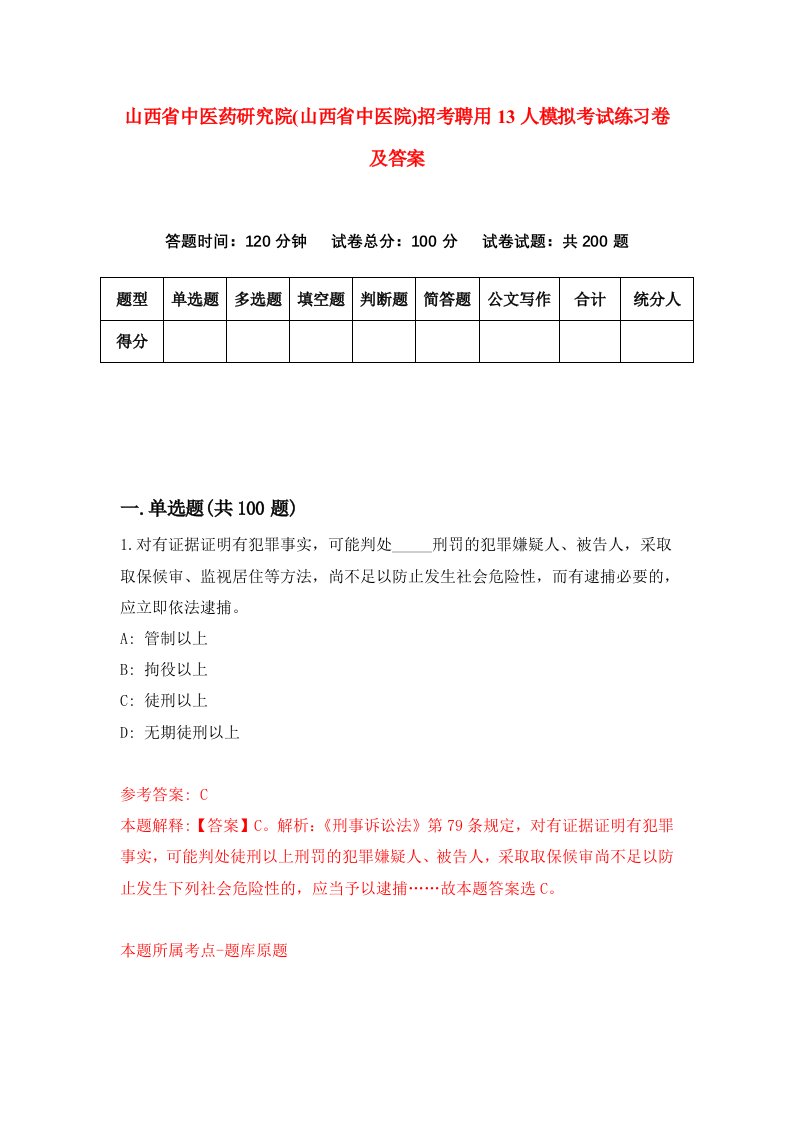 山西省中医药研究院(山西省中医院)招考聘用13人模拟考试练习卷及答案

答题时间：120分钟　试卷总分：100分　试卷试题：共200题

| 题型 | 单选题 | 多选题 | 填空题 | 判断题 | 简答题 | 公文写作 | 合计 | 统分人 |
|---|---|---|---|---|---|---|---|---|
| 得分 | | | | | | | | |

一.单选题(共100题)

1.对有证据证明有犯罪事实，可能判处_____刑罚的犯罪嫌疑人、被告人，采取取保候审、监视居住等方法，尚不足以防止发生社会危险性，而有逮捕必要的，应立即依法逮捕。

A: 管制以上

B: 拘役以上

C: 徒刑以上

D: 无期徒刑以上

参考答案: C

本题解释:【答案】C。解析:《刑事诉讼法》第79条规定，对有证据证明有犯罪事实，可能判处徒刑以上刑罚的犯罪嫌疑人、被告人，采取取保候审尚不足以防止发生下列社会危险性的，应当予以逮捕……故本题答案选C。

本题所属考点-题库原题